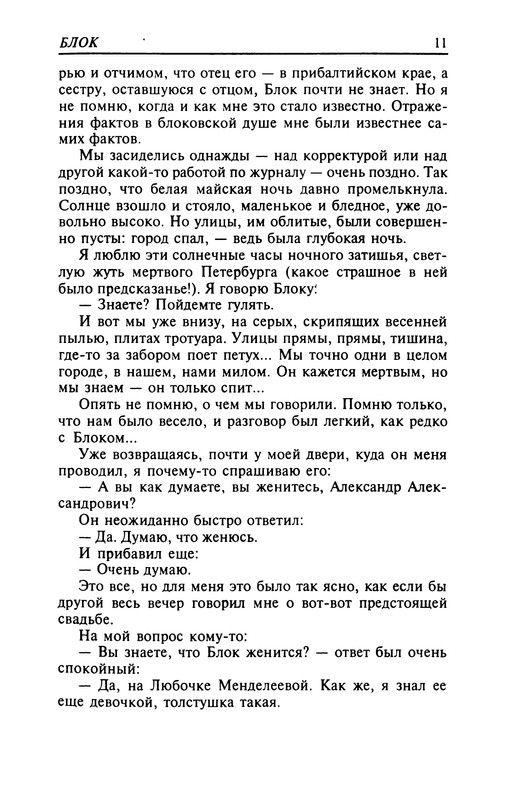 БЛОК 11

рью и отчимом, что отец его — в прибалтийском крае, а сестру, оставшуюся с отцом, Блок почти не знает. Но я не помню, когда и как мне это стало известно. Отражения фактов в блоковской душе мне были известнее самих фактов.

Мы засиделись однажды — над корректурой или над другой какой-то работой по журналу — очень поздно. Так поздно, что белая майская ночь давно промелькнула. Солнце взошло и стояло, маленькое и бледное, уже довольно высоко. Но улицы, им облитые, были совершенно пусты: город спал, — ведь была глубокая ночь.

Я люблю эти солнечные часы ночного затишья, светлую жуть мертвого Петербурга (какое страшное в ней было предсказанье!). Я говорю Блоку:

— Знаете? Пойдемте гулять.

И вот мы уже внизу, на серых, скрипящих весенней пылью, плитах тротуара. Улицы прямы, прямы, тишина, где-то за забором поет петух... Мы точно одни в целом городе, в нашем, нами милом. Он кажется мертвым, но мы знаем — он только спит...

Опять не помню, о чем мы говорили. Помню только, что нам было весело, и разговор был легкий, как редко с Блоком...

Уже возвращаясь, почти у моей двери, куда он меня проводил, я почему-то спрашиваю его:

— А вы как думаете, вы женитесь, Александр Александрович?

Он неожиданно быстро ответил:

— Да. Думаю, что женюсь.

И прибавил еще:

— Очень думаю.

Это все, но для меня это было так ясно, как если бы другой весь вечер говорил мне о вот-вот предстоящей свадьбе.

На мой вопрос кому-то:

— Вы знаете, что Блок женится? — ответ был очень спокойный:

— Да, на Любочке Менделеевой. Как же, я знал ее еще девочкой, толстушка такая.